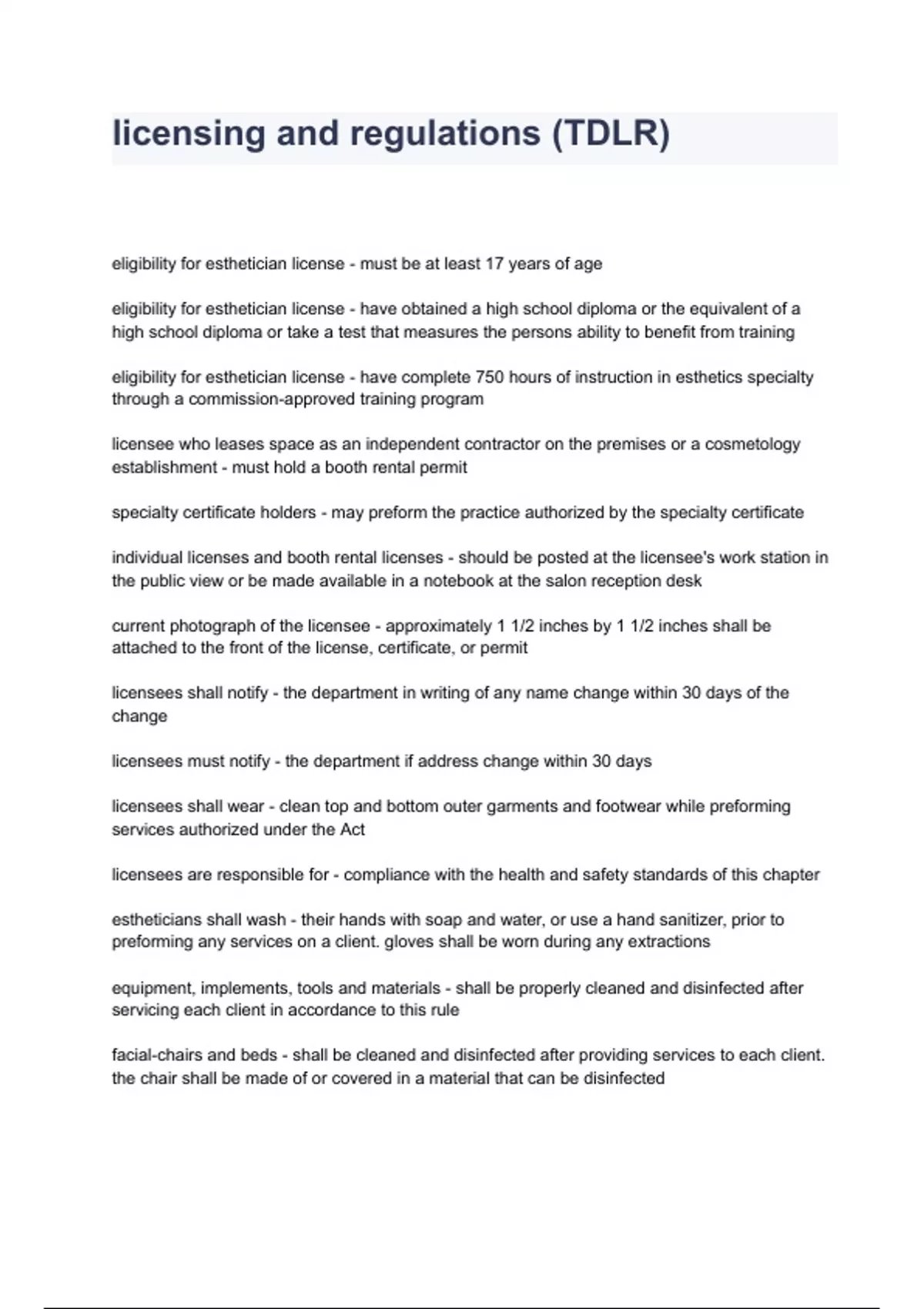 licensing and regulations (TDLR)

eligibility for esthetician license - must be at least 17 years of age

eligibility for esthetician license - have obtained a high school diploma or the equivalent of a high school diploma or take a test that measures the persons ability to benefit from training

eligibility for esthetician license - have complete 750 hours of instruction in esthetics specialty through a commission-approved training program

licensee who leases space as an independent contractor on the premises or a cosmetology establishment - must hold a booth rental permit

specialty certificate holders - may preform the practice authorized by the specialty certificate

individual licenses and booth rental licenses - should be posted at the licensee's work station in the public view or be made available in a notebook at the salon reception desk

current photograph of the licensee - approximately 1 1/2 inches by 1 1/2 inches shall be attached to the front of the license, certificate, or permit

licensees shall notify - the department in writing of any name change within 30 days of the change

licensees must notify - the department if address change within 30 days

licensees shall wear - clean top and bottom outer garments and footwear while preforming services authorized under the Act

licensees are responsible for - compliance with the health and safety standards of this chapter

estheticians shall wash - their hands with soap and water, or use a hand sanitizer, prior to preforming any services on a client. gloves shall be worn during any extractions

equipment, implements, tools and materials - shall be properly cleaned and disinfected after servicing each client in accordance to this rule

facial-chairs and beds - shall be cleaned and disinfected after providing services to each client. the chair shall be made of or covered in a material that can be disinfected